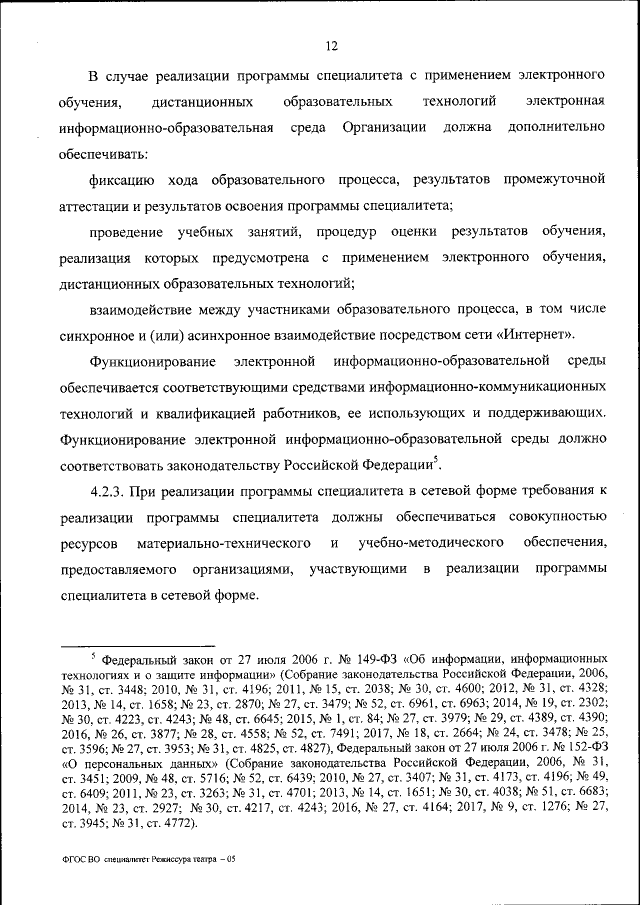 12

В случае реализации программы специалитета с применением электронного обучения, дистанционных образовательных технологий электронная информационно-образовательная среда Организации должна дополнительно обеспечивать:

фиксацию хода образовательного процесса, результатов промежуточной аттестации и результатов освоения программы специалитета;

проведение учебных занятий, процедур оценки результатов обучения, реализация которых предусмотрена с применением электронного обучения, дистанционных образовательных технологий;

взаимодействие между участниками образовательного процесса, в том числе синхронное и (или) асинхронное взаимодействие посредством сети «Интернет».

Функционирование электронной информационно-образовательной среды обеспечивается соответствующими средствами информационно-коммуникационных технологий и квалификацией работников, ее использующих и поддерживающих. Функционирование электронной информационно-образовательной среды должно соответствовать законодательству Российской Федерации$^5$.

4.2.3. При реализации программы специалитета в сетевой форме требования к реализации программы специалитета должны обеспечиваться совокупностью ресурсов материально-технического и учебно-методического обеспечения, предоставляемого организациями, участвующими в реализации программы специалитета в сетевой форме.

$^5$ Федеральный закон от 27 июля 2006 г. № 149-ФЗ «Об информации, информационных технологиях и о защите информации» (Собрание законодательства Российской Федерации, 2006, № 31, ст. 3448; 2010, № 31, ст. 4196; 2011, № 15, ст. 2038; № 30, ст. 4600; 2012, № 31, ст. 4328; 2013, № 14, ст. 1658; № 23, ст. 2870; № 27, ст. 3479; № 52, ст. 6961, ст. 6963; 2014, № 19, ст. 2302; № 30, ст. 4223, ст. 4243; № 48, ст. 6645; 2015, № 1, ст. 84; № 27, ст. 3979; № 29, ст. 4389, ст. 4390; 2016, № 26, ст. 3877; № 28, ст. 4558; № 52, ст. 7491; 2017, № 18, ст. 2664; № 24, ст. 3478; № 25, ст. 3596; № 27, ст. 3953; № 31, ст. 4825, ст. 4827), Федеральный закон от 27 июля 2006 г. № 152-ФЗ «О персональных данных» (Собрание законодательства Российской Федерации, 2006, № 31, ст. 3451; 2009, № 48, ст. 5716; № 52, ст. 6439; 2010, № 27, ст. 3407; № 31, ст. 4173, ст. 4196; № 49, ст. 6409; 2011, № 23, ст. 3263; № 31, ст. 4701; 2013, № 14, ст. 1651; № 30, ст. 4038; № 51, ст. 6683; 2014, № 23, ст. 2927; № 30, ст. 4217, ст. 4243; 2016, № 27, ст. 4164; 2017, № 9, ст. 1276; № 27, ст. 3945; № 31, ст. 4772).

ФГОС ВО специалитет Режиссура театра – 05